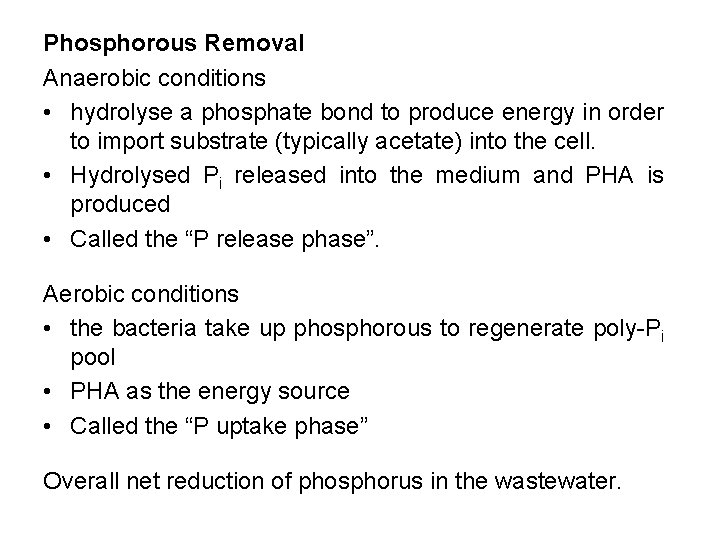 Phosphorous Removal

Anaerobic conditions

• hydrolyse a phosphate bond to produce energy in order to import substrate (typically acetate) into the cell.
• Hydrolysed $P_i$ released into the medium and PHA is produced
• Called the "P release phase".

Aerobic conditions

• the bacteria take up phosphorous to regenerate poly-$P_i$ pool
• PHA as the energy source
• Called the "P uptake phase"

Overall net reduction of phosphorus in the wastewater.